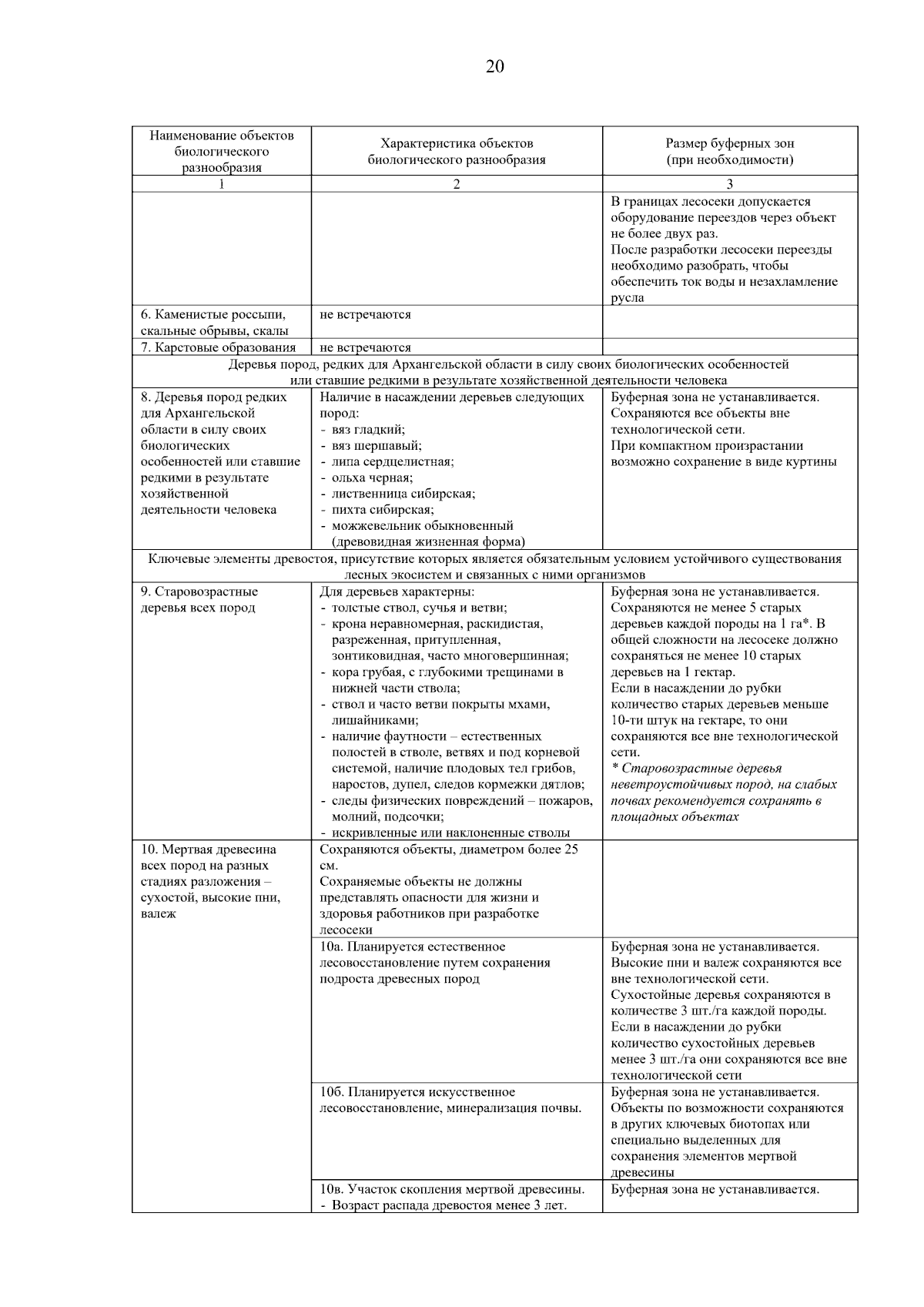 20

| Наименование объектов биологического разнообразия | Характеристика объектов биологического разнообразия | Размер буферных зон (при необходимости) |
|---|---|---|
| 1 | 2 | 3 |
| | | В границах лесосеки допускается оборудование переездов через объект не более двух раз. После разработки лесосеки переезды необходимо разобрать, чтобы обеспечить ток воды и незахламление русла |
| 6. Каменистые россыпи, скальные обрывы, скалы | не встречаются | |
| 7. Карстовые образования | не встречаются | |
| Деревья пород, редких для Архангельской области в силу своих биологических особенностей или ставшие редкими в результате хозяйственной деятельности человека | | |
| 8. Деревья пород редких для Архангельской области в силу своих биологических особенностей или ставшие редкими в результате хозяйственной деятельности человека | Наличие в насаждении деревьев следующих пород: - вяз гладкий; - вяз шершавый; - липа сердцелистная; - ольха черная; - лиственница сибирская; - пихта сибирская; - можжевельник обыкновенный (древовидная жизненная форма) | Буферная зона не устанавливается. Сохраняются все объекты вне технологической сети. При компактном произрастании возможно сохранение в виде куртины |
| Ключевые элементы древостоя, присутствие которых является обязательным условием устойчивого существования лесных экосистем и связанных с ними организмов | | |
| 9. Старовозрастные деревья всех пород | Для деревьев характерны: - толстые ствол, сучья и ветви; - крона неравномерная, раскидистая, разреженная, притупленная, зонтиковидная, часто многовершинная; - кора грубая, с глубокими трещинами в нижней части ствола; - ствол и часто ветви покрыты мхами, лишайниками; - наличие фаутности – естественных полостей в стволе, ветвях и под корневой системой, наличие плодовых тел грибов, наростов, дупел, следов кормежки дятлов; - следы физических повреждений – пожаров, молний, подсочки; - искривленные или наклоненные стволы | Буферная зона не устанавливается. Сохраняются не менее 5 старых деревьев каждой породы на 1 га*. В общей сложности на лесосеке должно сохраняться не менее 10 старых деревьев на 1 гектар. Если в насаждении до рубки количество старых деревьев меньше 10-ти штук на гектаре, то они сохраняются все вне технологической сети. * Старовозрастные деревья неветроустойчивых пород, на слабых почвах рекомендуется сохранять в площадных объектах |
| 10. Мертвая древесина всех пород на разных стадиях разложения – сухостой, высокие пни, валеж | Сохраняются объекты, диаметром более 25 см. Сохраняемые объекты не должны представлять опасности для жизни и здоровья работников при разработке лесосеки | |
| | 10а. Планируется естественное лесовосстановление путем сохранения подроста древесных пород | Буферная зона не устанавливается. Высокие пни и валеж сохраняются все вне технологической сети. Сухостойные деревья сохраняются в количестве 3 шт./га каждой породы. Если в насаждении до рубки количество сухостойных деревьев менее 3 шт./га они сохраняются все вне технологической сети |
| | 10б. Планируется искусственное лесовосстановление, минерализация почвы. | Буферная зона не устанавливается. Объекты по возможности сохраняются в других ключевых биотопах или специально выделенных для сохранения элементов мертвой древесины |
| | 10в. Участок скопления мертвой древесины. - Возраст распада древостоя менее 3 лет. | Буферная зона не устанавливается. |